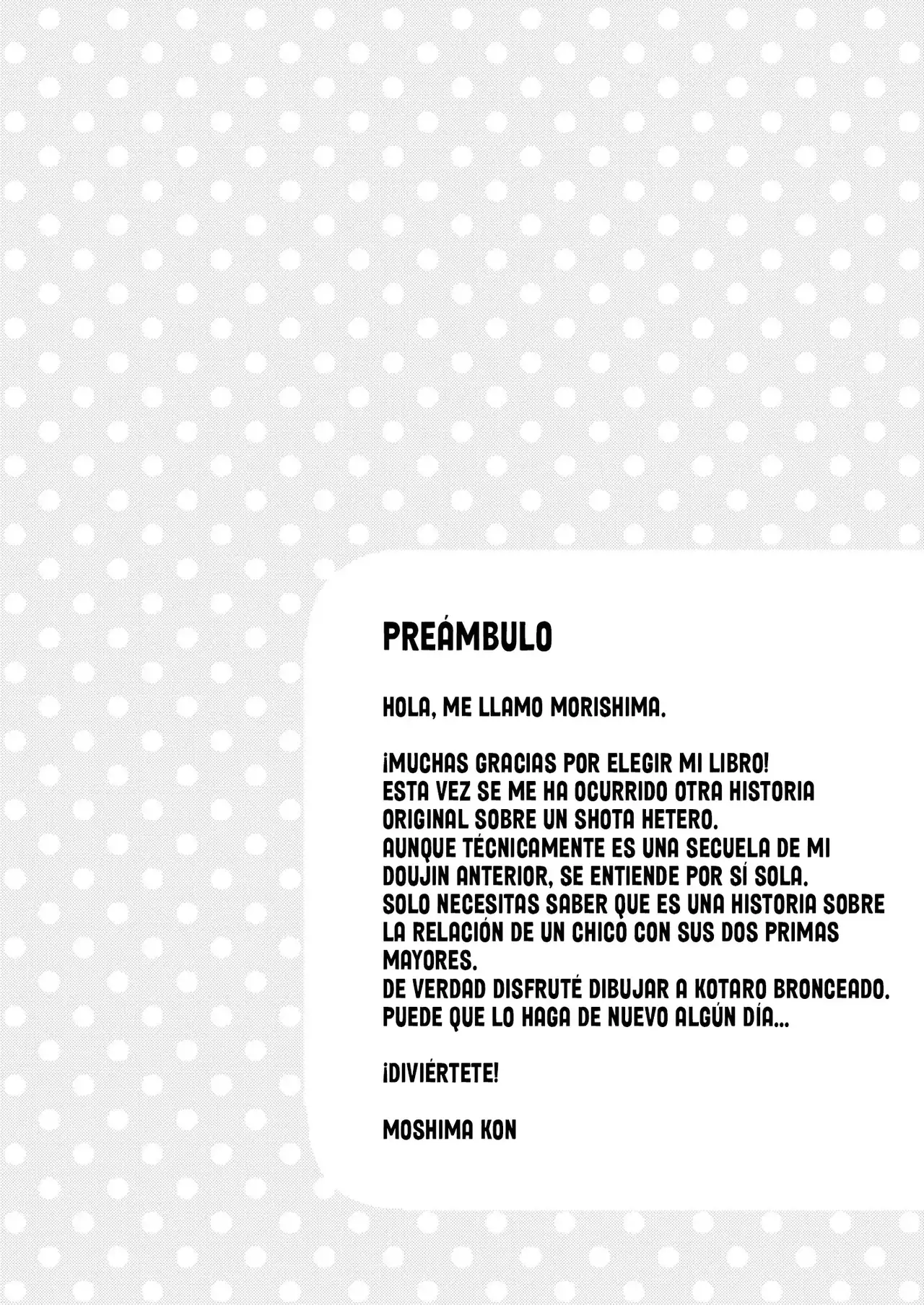 PREÁMBULO

HOLA, ME LLAMO MORISHIMA.

¡MUCHAS GRACIAS POR ELEGIR MI LIBRO!
ESTA VEZ SE ME HA OCURRIDO OTRA HISTORIA ORIGINAL SOBRE UN SHOTA HETERO.
AUNQUE TÉCNICAMENTE ES UNA SECUELA DE MI DOUJIN ANTERIOR, SE ENTIENDE POR SÍ SOLA.
SOLO NECESITAS SABER QUE ES UNA HISTORIA SOBRE LA RELACIÓN DE UN CHICO CON SUS DOS PRIMAS MAYORES.
DE VERDAD DISFRUTÉ DIBUJAR A KOTARO BRONCEADO.
PUEDE QUE LO HAGA DE NUEVO ALGÚN DÍA...

¡DIVIÉRTETE!

MOSHIMA KON